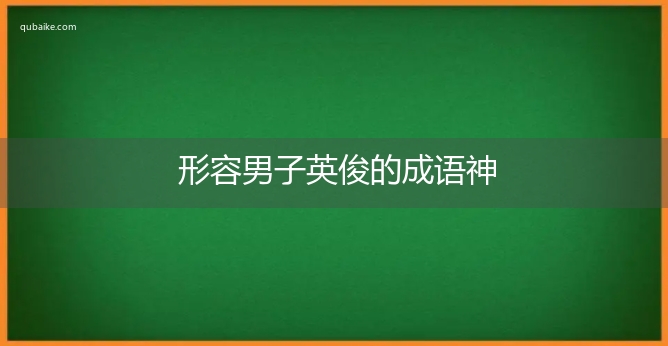 qubaike.com

形容男子英俊的成语神